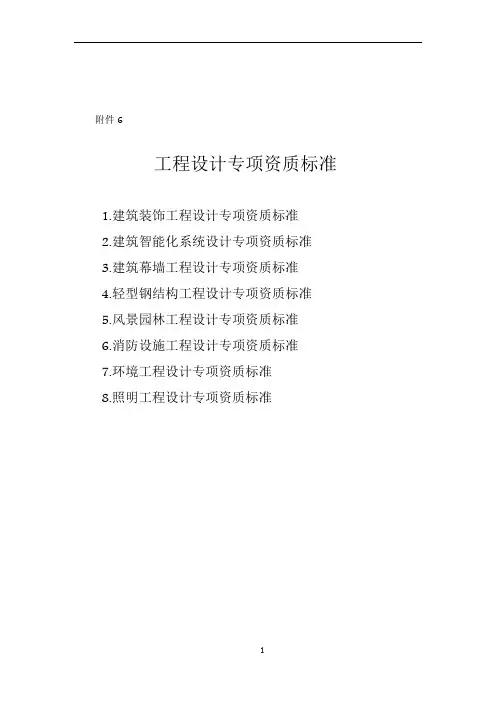 附件 6

工程设计专项资质标准

1.建筑装饰工程设计专项资质标准

2.建筑智能化系统设计专项资质标准

3.建筑幕墙工程设计专项资质标准

4.轻型钢结构工程设计专项资质标准

5.风景园林工程设计专项资质标准

6.消防设施工程设计专项资质标准

7.环境工程设计专项资质标准

8.照明工程设计专项资质标准

1